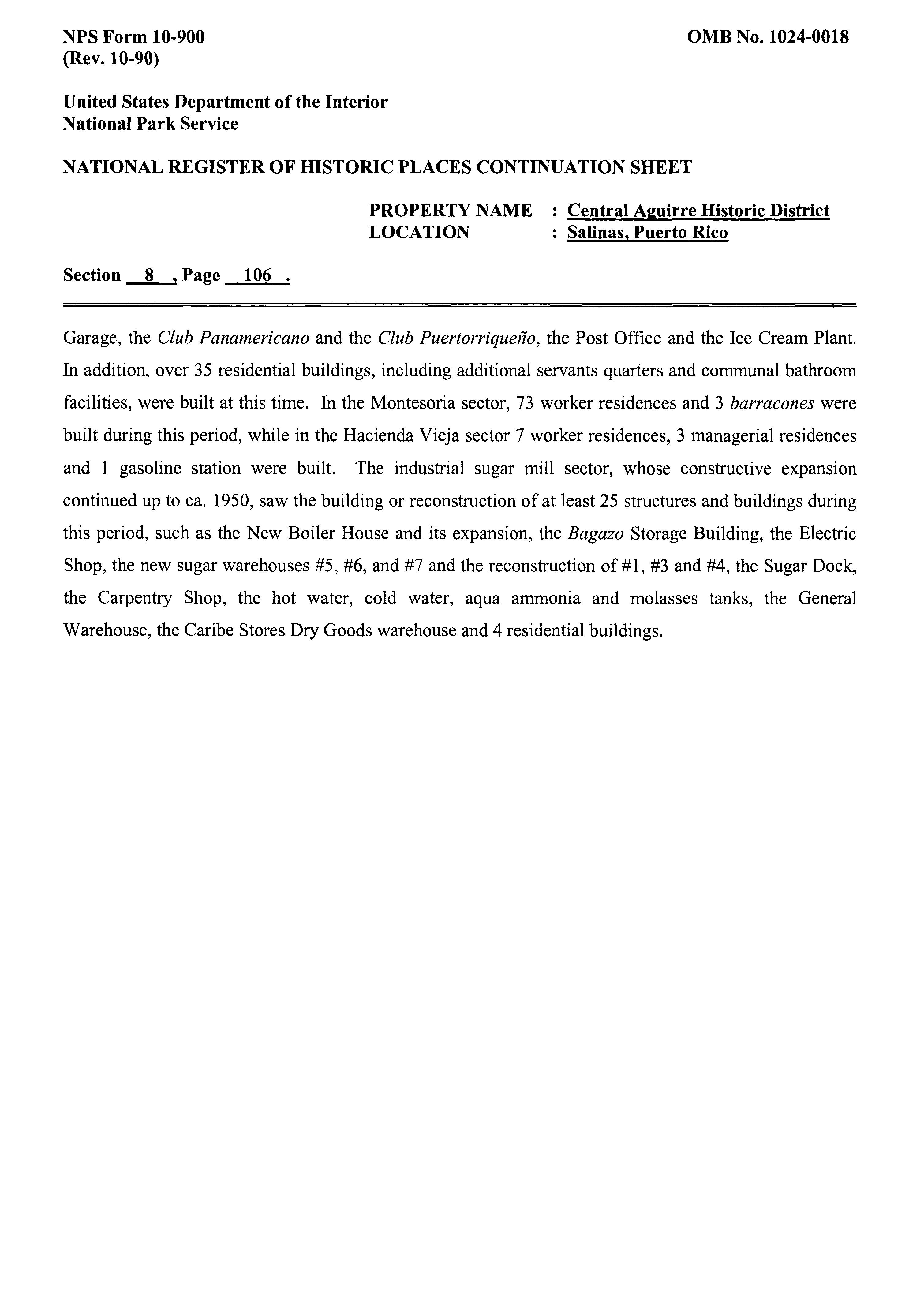 NPS Form 10-900
(Rev. 10-90)

OMB No. 1024-0018

United States Department of the Interior
National Park Service

NATIONAL REGISTER OF HISTORIC PLACES CONTINUATION SHEET

PROPERTY NAME : Central Aguirre Historic District
LOCATION : Salinas, Puerto Rico

Section 8 , Page 106 .

Garage, the Club Panamericano and the Club Puertorriqueño, the Post Office and the Ice Cream Plant. In addition, over 35 residential buildings, including additional servants quarters and communal bathroom facilities, were built at this time. In the Montesoria sector, 73 worker residences and 3 barracones were built during this period, while in the Hacienda Vieja sector 7 worker residences, 3 managerial residences and 1 gasoline station were built. The industrial sugar mill sector, whose constructive expansion continued up to ca. 1950, saw the building or reconstruction of at least 25 structures and buildings during this period, such as the New Boiler House and its expansion, the Bagazo Storage Building, the Electric Shop, the new sugar warehouses #5, #6, and #7 and the reconstruction of #1, #3 and #4, the Sugar Dock, the Carpentry Shop, the hot water, cold water, aqua ammonia and molasses tanks, the General Warehouse, the Caribe Stores Dry Goods warehouse and 4 residential buildings.